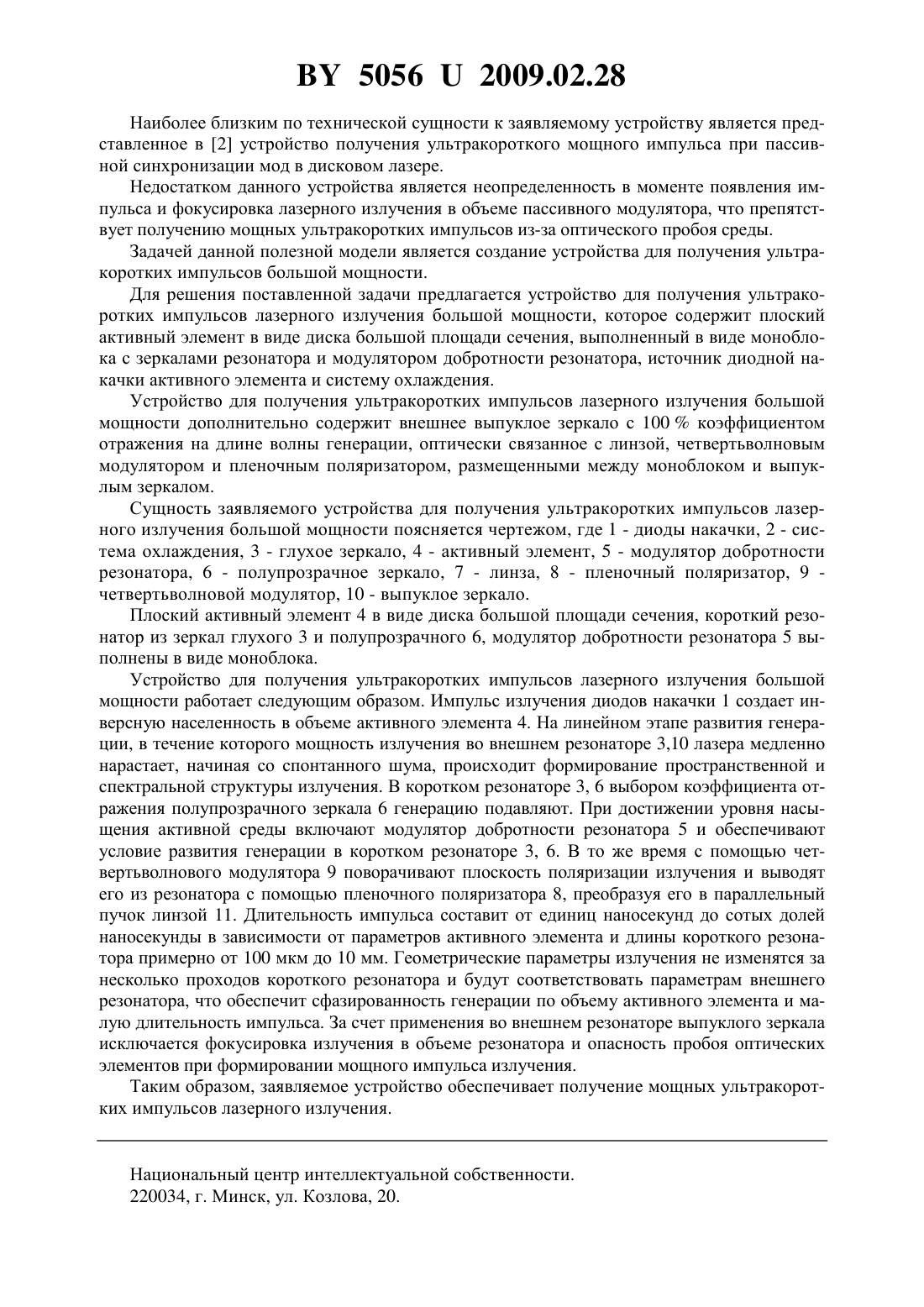 BY 5056 U 2009.02.28

Наиболее близким по технической сущности к заявляемому устройству является представленное в [2] устройство получения ультракороткого мощного импульса при пассивной синхронизации мод в дисковом лазере.

Недостатком данного устройства является неопределенность в моменте появления импульса и фокусировка лазерного излучения в объеме пассивного модулятора, что препятствует получению мощных ультракоротких импульсов из-за оптического пробоя среды.

Задачей данной полезной модели является создание устройства для получения ультракоротких импульсов большой мощности.

Для решения поставленной задачи предлагается устройство для получения ультракоротких импульсов лазерного излучения большой мощности, которое содержит плоский активный элемент в виде диска большой площади сечения, выполненный в виде моноблока с зеркалами резонатора и модулятором добротности резонатора, источник диодной накачки активного элемента и систему охлаждения.

Устройство для получения ультракоротких импульсов лазерного излучения большой мощности дополнительно содержит внешнее выпуклое зеркало с 100 % коэффициентом отражения на длине волны генерации, оптически связанное с линзой, четвертьволновым модулятором и пленочным поляризатором, размещенными между моноблоком и выпуклым зеркалом.

Сущность заявляемого устройства для получения ультракоротких импульсов лазерного излучения большой мощности поясняется чертежом, где 1 - диоды накачки, 2 - система охлаждения, 3 - глухое зеркало, 4 - активный элемент, 5 - модулятор добротности резонатора, 6 - полупрозрачное зеркало, 7 - линза, 8 - пленочный поляризатор, 9 - четвертьволновой модулятор, 10 - выпуклое зеркало.

Плоский активный элемент 4 в виде диска большой площади сечения, короткий резонатор из зеркал глухого 3 и полупрозрачного 6, модулятор добротности резонатора 5 выполнены в виде моноблока.

Устройство для получения ультракоротких импульсов лазерного излучения большой мощности работает следующим образом. Импульс излучения диодов накачки 1 создает инверсную населенность в объеме активного элемента 4. На линейном этапе развития генерации, в течение которого мощность излучения во внешнем резонаторе 3,10 лазера медленно нарастает, начиная со спонтанного шума, происходит формирование пространственной и спектральной структуры излучения. В коротком резонаторе 3, 6 выбором коэффициента отражения полупрозрачного зеркала 6 генерацию подавляют. При достижении уровня насыщения активной среды включают модулятор добротности резонатора 5 и обеспечивают условие развития генерации в коротком резонаторе 3, 6. В то же время с помощью четвертьволнового модулятора 9 поворачивают плоскость поляризации излучения и выводят его из резонатора с помощью пленочного поляризатора 8, преобразуя его в параллельный пучок линзой 11. Длительность импульса составит от единиц наносекунд до сотых долей наносекунды в зависимости от параметров активного элемента и длины короткого резонатора примерно от 100 мкм до 10 мм. Геометрические параметры излучения не изменятся за несколько проходов короткого резонатора и будут соответствовать параметрам внешнего резонатора, что обеспечит сфазированность генерации по объему активного элемента и малую длительность импульса. За счет применения во внешнем резонаторе выпуклого зеркала исключается фокусировка излучения в объеме резонатора и опасность пробоя оптических элементов при формировании мощного импульса излучения.

Таким образом, заявляемое устройство обеспечивает получение мощных ультракоротких импульсов лазерного излучения.

Национальный центр интеллектуальной собственности.
220034, г. Минск, ул. Козлова, 20.